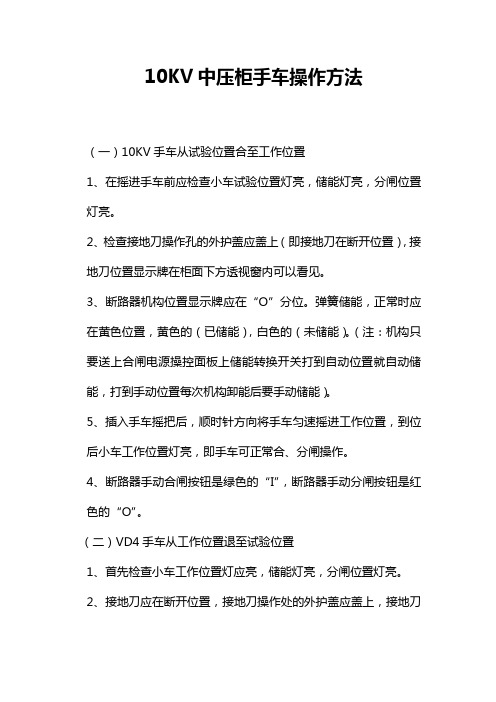 10KV 中压柜手车操作方法

（一）10KV 手车从试验位置合至工作位置

1、在摇进手车前应检查小车试验位置灯亮，储能灯亮，分闸位置灯亮。

2、检查接地刀操作孔的外护盖应盖上（即接地刀在断开位置），接地刀位置显示牌在柜面下方透视窗内可以看见。

3、断路器机构位置显示牌应在“O”分位。弹簧储能，正常时应在黄色位置，黄色的（已储能），白色的（未储能）。（注：机构只要送上合闸电源操控面板上储能转换开关打到自动位置就自动储能，打到手动位置每次机构卸能后要手动储能）。

5、插入手车摇把后，顺时针方向将手车匀速摇进工作位置，到位后小车工作位置灯亮，即手车可正常合、分闸操作。

4、断路器手动合闸按钮是绿色的“I”，断路器手动分闸按钮是红色的“O”。

（二）VD4 手车从工作位置退至试验位置

1、首先检查小车工作位置灯应亮，储能灯亮，分闸位置灯亮。

2、接地刀应在断开位置，接地刀操作处的外护盖应盖上，接地刀